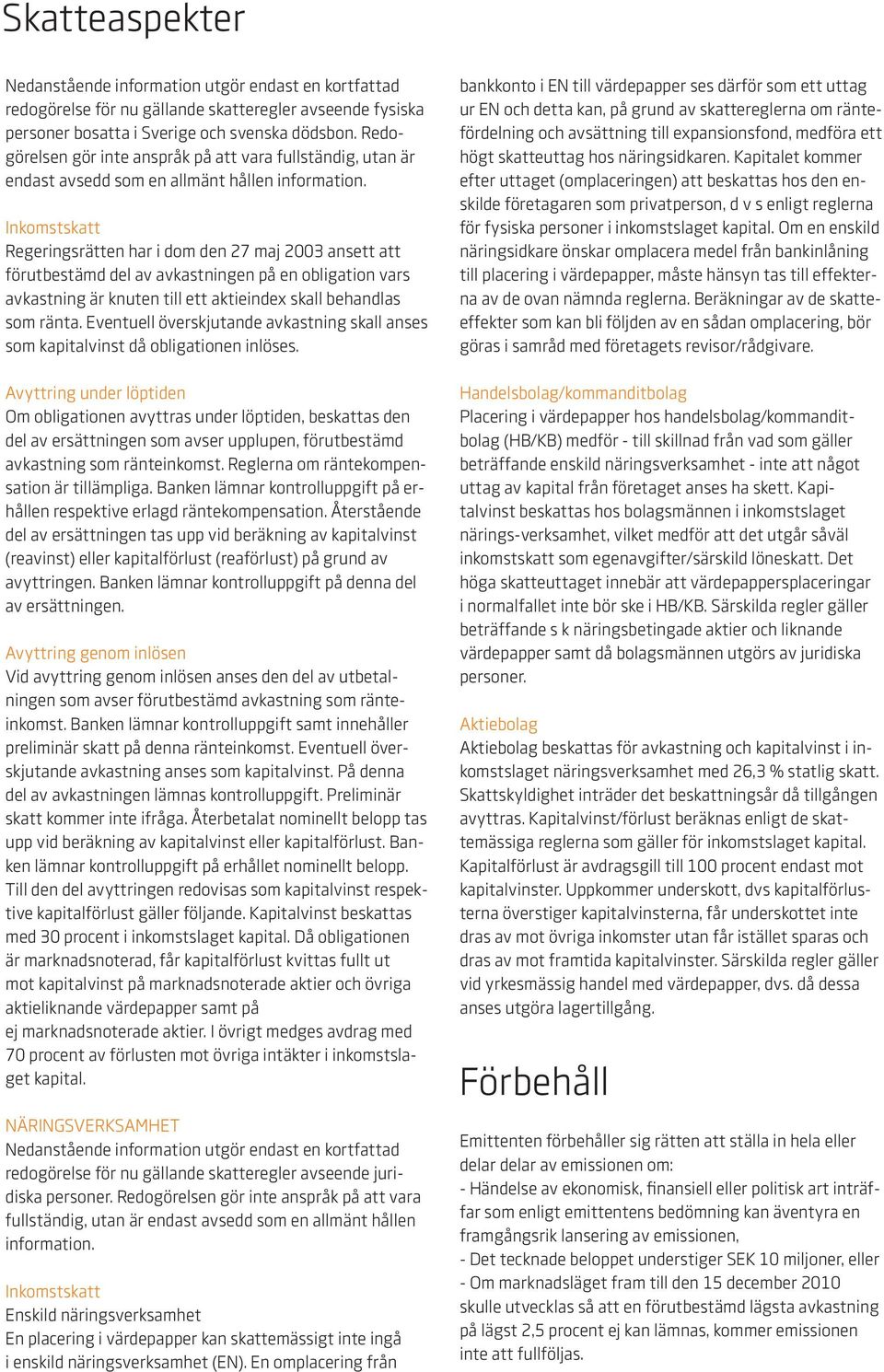 Skatteaspekter

Nedanstående information utgör endast en kortfattad redogörelse för nu gällande skatteregler avseende fysiska personer bosatta i Sverige och svenska dödsbon. Redogörelsen gör inte anspråk på att vara fullständig, utan är endast avsedd som en allmänt hållen information.

Inkomstskatt
Regeringsrätten har i dom den 27 maj 2003 ansett att förutbestämd del av avkastningen på en obligation vars avkastning är knuten till ett aktieindex skall behandlas som ränta. Eventuell överskjutande avkastning skall anses som kapitalvinst då obligationen inlöses.

Avyttring under löptiden
Om obligationen avyttras under löptiden, beskattas den del av ersättningen som avser upplupen, förutbestämd avkastning som ränteinkomst. Reglerna om räntekompensation är tillämpliga. Banken lämnar kontrolluppgift på erhållen respektive erlagd räntekompensation. Återstående del av ersättningen tas upp vid beräkning av kapitalvinst (reavinst) eller kapitalförlust (reaförlust) på grund av avyttringen. Banken lämnar kontrolluppgift på denna del av ersättningen.

Avyttring genom inlösen
Vid avyttring genom inlösen anses den del av utbetalningen som avser förutbestämd avkastning som ränteinkomst. Banken lämnar kontrolluppgift samt innehåller preliminär skatt på denna ränteinkomst. Eventuell överskjutande avkastning anses som kapitalvinst. På denna del av avkastningen lämnas kontrolluppgift. Preliminär skatt kommer inte ifråga. Återbetalat nominellt belopp tas upp vid beräkning av kapitalvinst eller kapitalförlust. Banken lämnar kontrolluppgift på erhållet nominellt belopp. Till den del avyttringen redovisas som kapitalvinst respektive kapitalförlust gäller följande. Kapitalvinst beskattas med 30 procent i inkomstslaget kapital. Då obligationen är marknadsnoterad, får kapitalförlust kvittas fullt ut mot kapitalvinst på marknadsnoterade aktier och övriga aktieliknande värdepapper samt på ej marknadsnoterade aktier. I övrigt medges avdrag med 70 procent av förlusten mot övriga intäkter i inkomstslaget kapital.

NÄRINGSVERKSAMHET
Nedanstående information utgör endast en kortfattad redogörelse för nu gällande skatteregler avseende juridiska personer. Redogörelsen gör inte anspråk på att vara fullständig, utan är endast avsedd som en allmänt hållen information.

Inkomstskatt
Enskild näringsverksamhet
En placering i värdepapper kan skattemässigt inte ingå i enskild näringsverksamhet (EN). En omplacering från bankkonto i EN till värdepapper ses därför som ett uttag ur EN och detta kan, på grund av skattereglerna om räntefördelning och avsättning till expansionsfond, medföra ett högt skatteuttag hos näringsidkaren. Kapitalet kommer efter uttaget (omplaceringen) att beskattas hos den enskilde företagaren som privatperson, d v s enligt reglerna för fysiska personer i inkomstslaget kapital. Om en enskild näringsidkare önskar omplacera medel från bankinlåning till placering i värdepapper, måste hänsyn tas till effekterna av de ovan nämnda reglerna. Beräkningar av de skatteeffekter som kan bli följden av en sådan omplacering, bör göras i samråd med företagets revisor/rådgivare.

Handelsbolag/kommanditbolag
Placering i värdepapper hos handelsbolag/kommanditbolag (HB/KB) medför - till skillnad från vad som gäller beträffande enskild näringsverksamhet - inte att något uttag av kapital från företaget anses ha skett. Kapitalvinst beskattas hos bolagsmännen i inkomstslaget närings-verksamhet, vilket medför att det utgår såväl inkomstskatt som egenavgifter/särskild löneskatt. Det höga skatteuttaget innebär att värdepappersplaceringar i normalfallet inte bör ske i HB/KB. Särskilda regler gäller beträffande s k näringsbetingade aktier och liknande värdepapper samt då bolagsmännen utgörs av juridiska personer.

Aktiebolag
Aktiebolag beskattas för avkastning och kapitalvinst i inkomstslaget näringsverksamhet med 26,3 % statlig skatt. Skattskyldighet inträder det beskattningsår då tillgången avyttras. Kapitalvinst/förlust beräknas enligt de skattemässiga reglerna som gäller för inkomstslaget kapital. Kapitalförlust är avdragsgill till 100 procent endast mot kapitalvinster. Uppkommer underskott, dvs kapitalförlusterna överstiger kapitalvinsterna, får underskottet inte dras av mot övriga inkomster utan får istället sparas och dras av mot framtida kapitalvinster. Särskilda regler gäller vid yrkesmässig handel med värdepapper, dvs. då dessa anses utgöra lagertillgång.

Förbehåll

Emittenten förbehåller sig rätten att ställa in hela eller delar delar av emissionen om:
- Händelse av ekonomisk, finansiell eller politisk art inträffar som enligt emittentens bedömning kan äventyra en framgångsrik lansering av emissionen,
- Det tecknade beloppet understiger SEK 10 miljoner, eller
- Om marknadsläget fram till den 15 december 2010 skulle utvecklas så att en förutbestämd lägsta avkastning på lägst 2,5 procent ej kan lämnas, kommer emissionen inte att fullföljas.